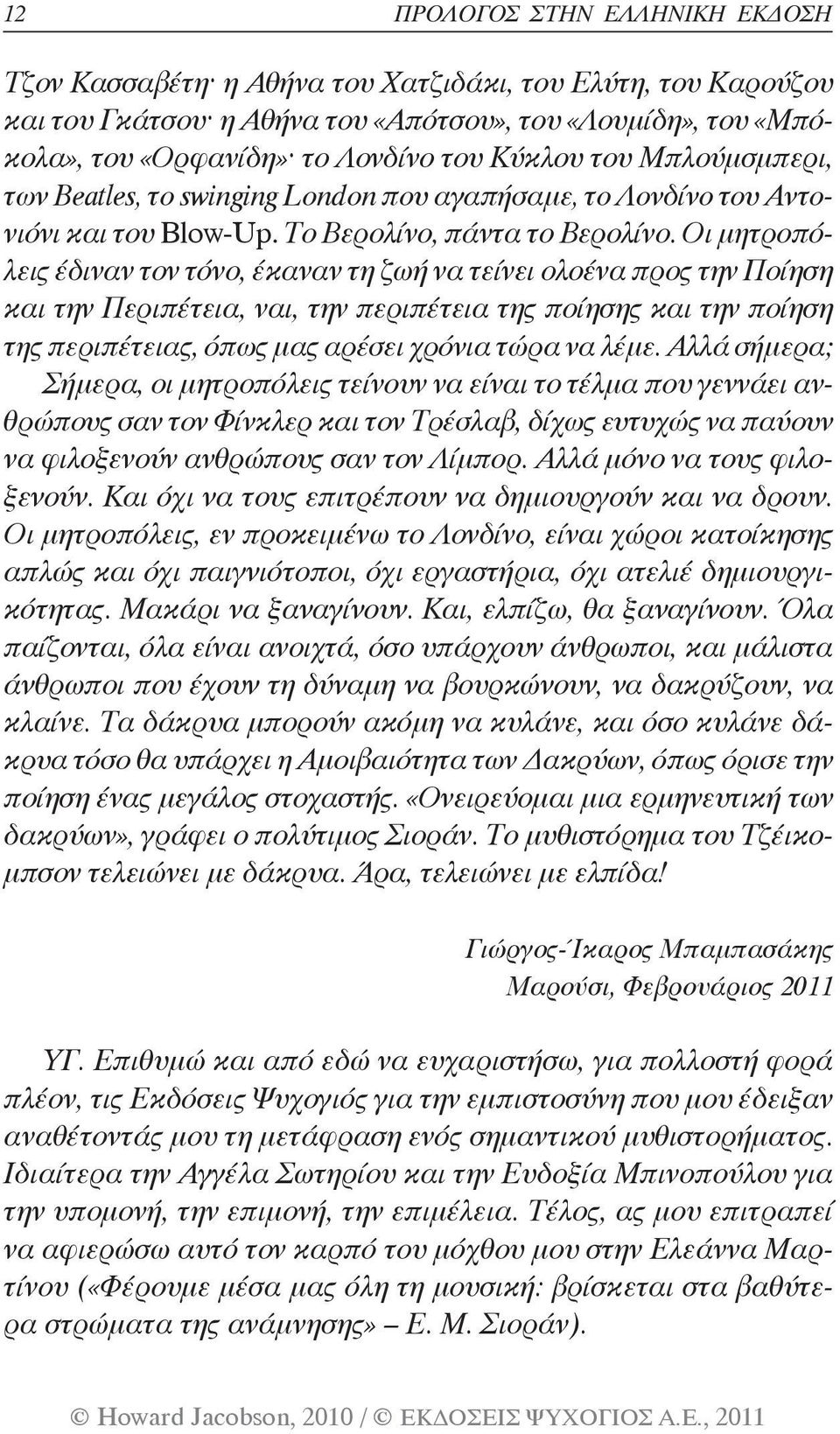 12 ΠΡΟΛΟΓΟΣ ΣΤΗΝ ΕΛΛΗΝΙΚΗ ΕΚΔΟΣΗ

Τζον Κασσαβέτη· η Αθήνα του Χατζιδάκι, του Ελύτη, του Καρούζου και του Γκάτσου· η Αθήνα του «Απότσου», του «Λουμίδη», του «Μπόκολα», του «Ορφανίδη»· το Λονδίνο του Κύκλου του Μπλούμσμπερι, των Beatles, το swinging London που αγαπήσαμε, το Λονδίνο του Αντονιόνι και του Blow-Up. Το Βερολίνο, πάντα το Βερολίνο. Οι μητροπόλεις έδιναν τον τόνο, έκαναν τη ζωή να τείνει ολοένα προς την Ποίηση και την Περιπέτεια, ναι, την περιπέτεια της ποίησης και την ποίηση της περιπέτειας, όπως μας αρέσει χρόνια τώρα να λέμε. Αλλά σήμερα; Σήμερα, οι μητροπόλεις τείνουν να είναι το τέλμα που γεννάει ανθρώπους σαν τον Φίνκλερ και τον Τρέσλαβ, δίχως ευτυχώς να παύουν να φιλοξενούν ανθρώπους σαν τον Λίμπορ. Αλλά μόνο να τους φιλοξενούν. Και όχι να τους επιτρέπουν να δημιουργούν και να δρουν. Οι μητροπόλεις, εν προκειμένω το Λονδίνο, είναι χώροι κατοίκησης απλώς και όχι παιγνιότοποι, όχι εργαστήρια, όχι ατελιέ δημιουργικότητας. Μακάρι να ξαναγίνουν. Και, ελπίζω, θα ξαναγίνουν. Όλα παίζονται, όλα είναι ανοιχτά, όσο υπάρχουν άνθρωποι, και μάλιστα άνθρωποι που έχουν τη δύναμη να βουρκώνουν, να δακρύζουν, να κλαίνε. Τα δάκρυα μπορούν ακόμη να κυλάνε, και όσο κυλάνε δάκρυα τόσο θα υπάρχει η Αμοιβαιότητα των Δακρύων, όπως όρισε την ποίηση ένας μεγάλος στοχαστής. «Ονειρεύομαι μια ερμηνευτική των δακρύων», γράφει ο πολύτιμος Σιοράν. Το μυθιστόρημα του Τζέικομπσον τελειώνει με δάκρυα. Άρα, τελειώνει με ελπίδα!

Γιώργος-Ίκαρος Μπαμπασάκης
Μαρούσι, Φεβρουάριος 2011

ΥΓ. Επιθυμώ και από εδώ να ευχαριστήσω, για πολλοστή φορά πλέον, τις Εκδόσεις Ψυχογιός για την εμπιστοσύνη που μου έδειξαν αναθέτοντάς μου τη μετάφραση ενός σημαντικού μυθιστορήματος. Ιδιαίτερα την Αγγέλα Σωτηρίου και την Ευδοξία Μπινοπούλου για την υπομονή, την επιμονή, την επιμέλεια. Τέλος, ας μου επιτραπεί να αφιερώσω αυτό τον καρπό του μόχθου μου στην Ελεάννα Μαρτίνου («Φέρουμε μέσα μας όλη τη μουσική: βρίσκεται στα βαθύτερα στρώματα της ανάμνησης» – Ε. Μ. Σιοράν).

© Howard Jacobson, 2010 / © ΕΚΔΟΣΕΙΣ ΨΥΧΟΓΙΟΣ Α.Ε., 2011